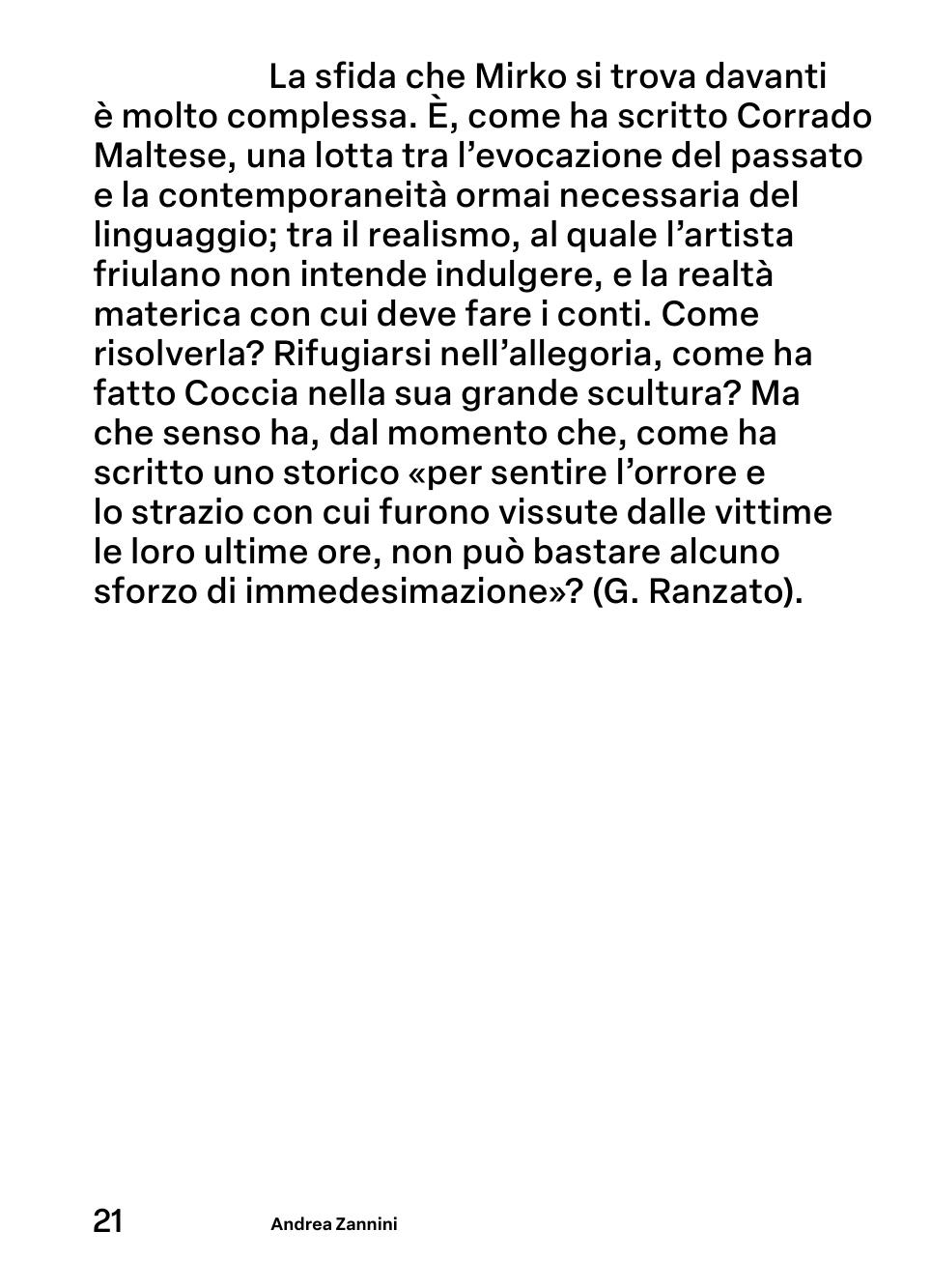 La sfida che Mirko si trova davanti è molto complessa. È, come ha scritto Corrado Maltese, una lotta tra l’evocazione del passato e la contemporaneità ormai necessaria del linguaggio; tra il realismo, al quale l’artista friulano non intende indulgere, e la realtà materica con cui deve fare i conti. Come risolverla? Rifugiarsi nell’allegoria, come ha fatto Coccia nella sua grande scultura? Ma che senso ha, dal momento che, come ha scritto uno storico «per sentire l’orrore e lo strazio con cui furono vissute dalle vittime le loro ultime ore, non può bastare alcuno sforzo di immedesimazione»? (G. Ranzato).

21

Andrea Zannini